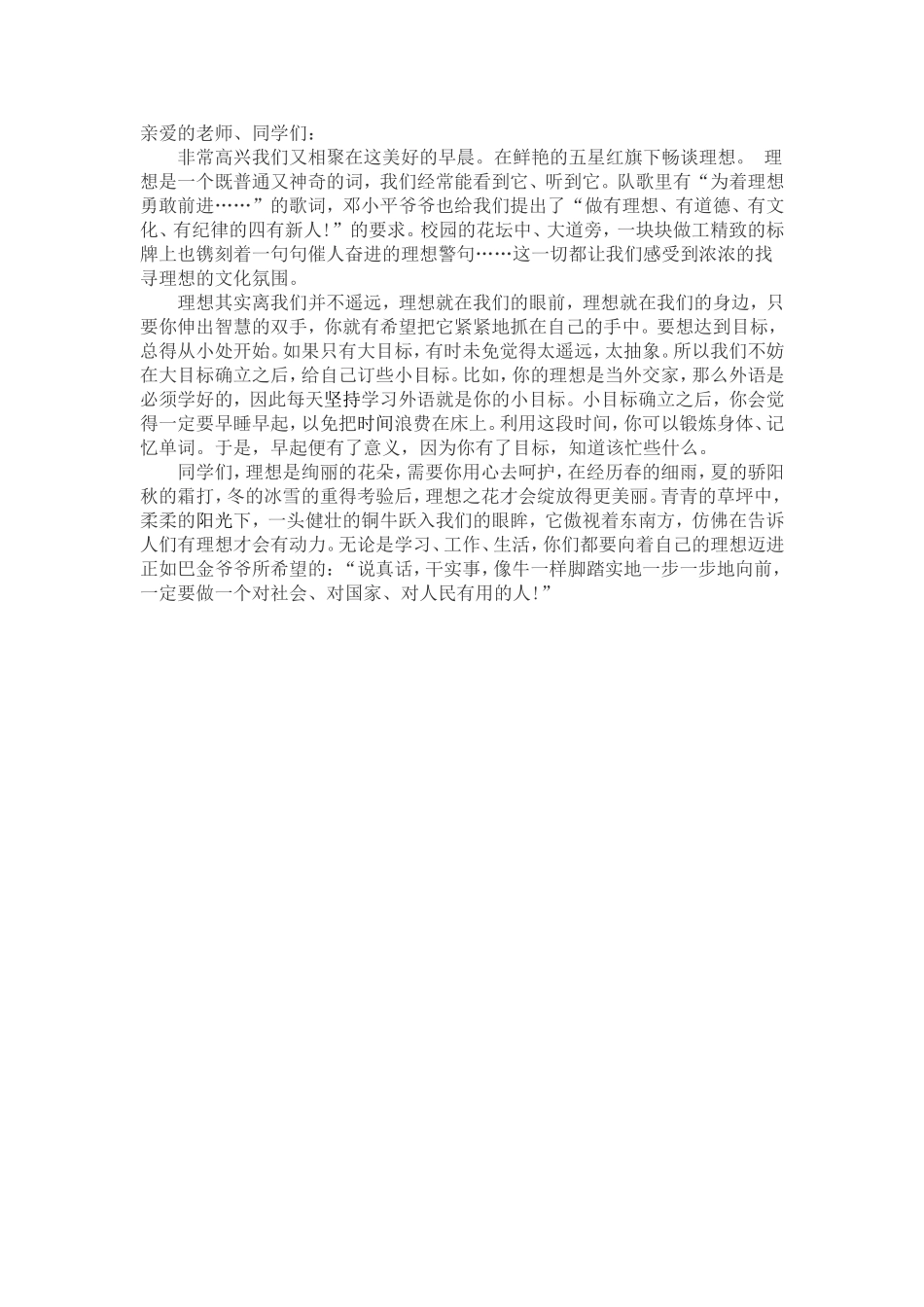 亲爱的老师、同学们：

非常高兴我们又相聚在这美好的早晨。在鲜艳的五星红旗下畅谈理想。 理想是一个既普通又神奇的词，我们经常能看到它、听到它。队歌里有“为着理想勇敢前进……”的歌词，邓小平爷爷也给我们提出了“做有理想、有道德、有文化、有纪律的四有新人！”的要求。校园的花坛中、大道旁，一块块做工精致的标牌上也镌刻着一句句催人奋进的理想警句……这一切都让我们感受到浓浓的找寻理想的文化氛围。

理想其实离我们并不遥远，理想就在我们的眼前，理想就在我们的身边，只要你伸出智慧的双手，你就有希望把它紧紧地抓在自己的手中。要想达到目标，总得从小处开始。如果只有大目标，有时未免觉得太遥远，太抽象。所以我们不妨在大目标确立之后，给自己订些小目标。比如，你的理想是当外交家，那么外语是必须学好的，因此每天坚持学习外语就是你的小目标。小目标确立之后，你会觉得一定要早睡早起，以免把时间浪费在床上。利用这段时间，你可以锻炼身体、记忆单词。于是，早起便有了意义，因为你有了目标，知道该忙些什么。

同学们，理想是绚丽的花朵，需要你用心去呵护，在经历春的细雨，夏的骄阳秋的霜打，冬的冰雪的重得考验后，理想之花才会绽放得更美丽。青青的草坪中，柔柔的阳光下，一头健壮的铜牛跃入我们的眼眸，它傲视着东南方，仿佛在告诉人们有理想才会有动力。无论是学习、工作、生活，你们都要向着自己的理想迈进正如巴金爷爷所希望的：“说真话，干实事，像牛一样脚踏实地一步一步地向前，一定要做一个对社会、对国家、对人民有用的人！”